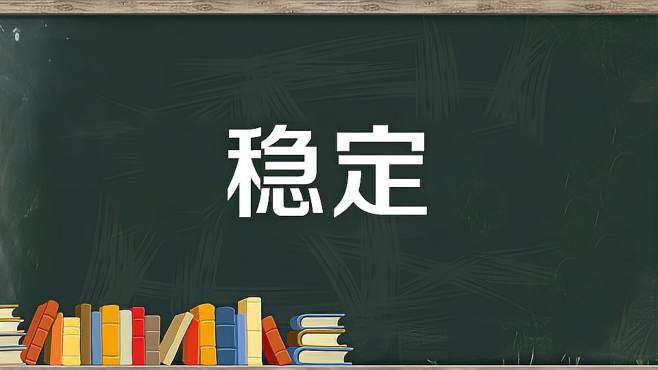 稳定